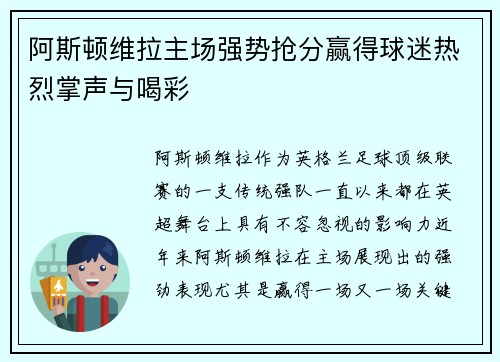 阿斯顿维拉主场强势抢分赢得球迷热烈掌声与喝彩

阿斯顿维拉作为英格兰足球顶级联赛的一支传统强队一直以来都在英超舞台上具有不容忽视的影响力近年来阿斯顿维拉在主场展现出的强劲表现尤其是赢得一场又一场关键